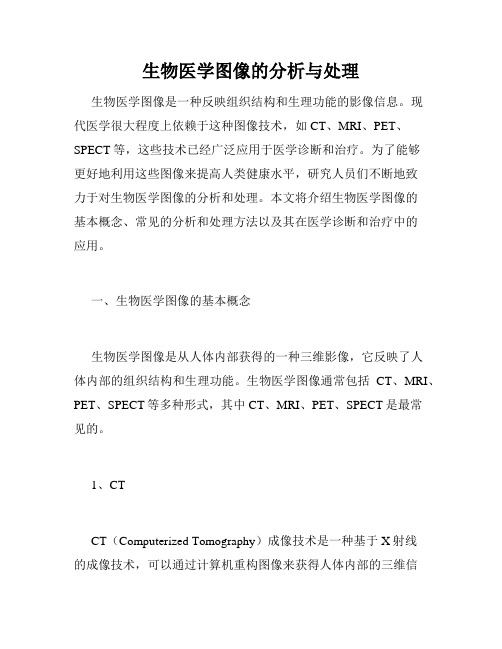 生物医学图像的分析与处理

生物医学图像是一种反映组织结构和生理功能的影像信息。现代医学很大程度上依赖于这种图像技术，如 CT、MRI、PET、SPECT 等，这些技术已经广泛应用于医学诊断和治疗。为了能够更好地利用这些图像来提高人类健康水平，研究人员们不断地致力于对生物医学图像的分析和处理。本文将介绍生物医学图像的基本概念、常见的分析和处理方法以及其在医学诊断和治疗中的应用。

一、生物医学图像的基本概念

生物医学图像是从人体内部获得的一种三维影像，它反映了人体内部的组织结构和生理功能。生物医学图像通常包括 CT、MRI、PET、SPECT 等多种形式，其中 CT、MRI、PET、SPECT 是最常见的。

1、CT

CT（Computerized Tomography）成像技术是一种基于 X 射线的成像技术，可以通过计算机重构图像来获得人体内部的三维信